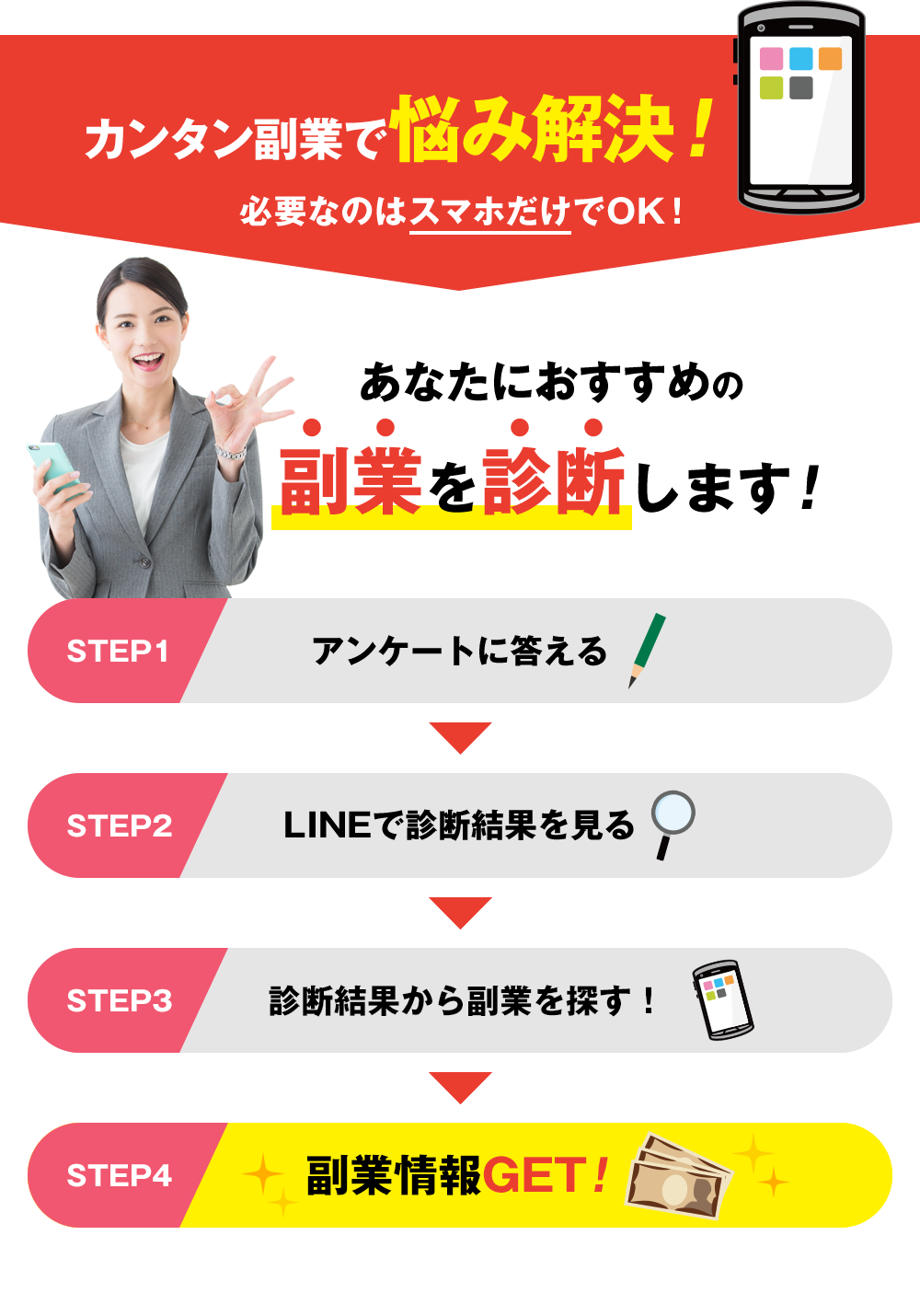 カンタン副業で悩み解決！

必要なのはスマホだけでOK！

あなたにおすすめの

副業を診断します！

STEP1 アンケートに答える

STEP2 LINEで診断結果を見る

STEP3 診断結果から副業を探す！

STEP4 副業情報GET！